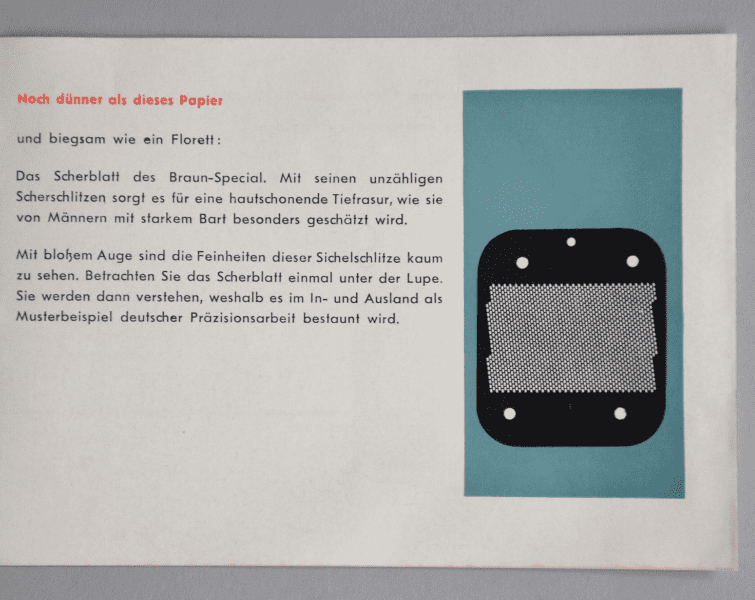 Noch dünner als dieses Papier

und biegsam wie ein Florett:

Das Scherblatt des Braun-Special. Mit seinen unzähligen Scherschlitzen sorgt es für eine hautschonende Tiefrasur, wie sie von Männern mit starkem Bart besonders geschätzt wird.

Mit bloßem Auge sind die Feinheiten dieser Sichelschlitze kaum zu sehen. Betrachten Sie das Scherblatt einmal unter der Lupe. Sie werden dann verstehen, weshalb es im In- und Ausland als Musterbeispiel deutscher Präzisionsarbeit bestaunt wird.